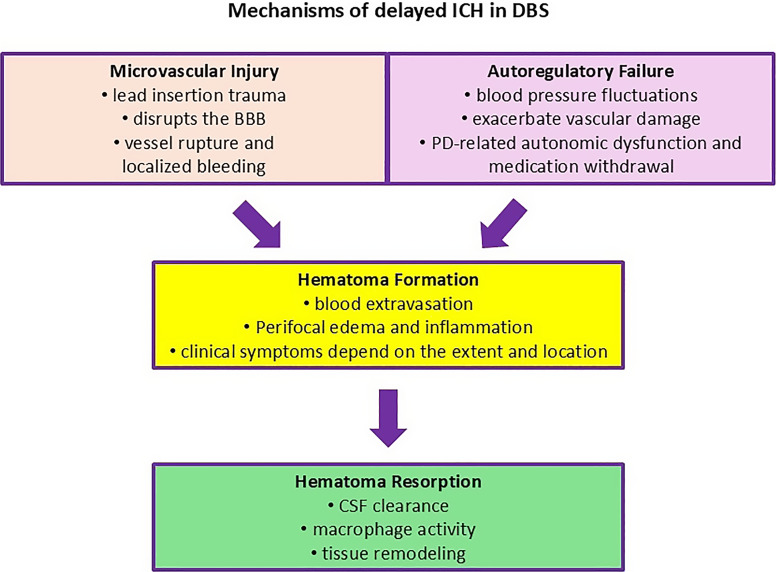 Mechanisms of delayed ICH in DBS

Microvascular Injury
• lead insertion trauma
• disrupts the BBB
• vessel rupture and localized bleeding

Autoregulatory Failure
• blood pressure fluctuations
• exacerbate vascular damage
• PD-related autonomic dysfunction and medication withdrawal

Hematoma Formation
• blood extravasation
• Perifocal edema and inflammation
• clinical symptoms depend on the extent and location

Hematoma Resorption
• CSF clearance
• macrophage activity
• tissue remodeling